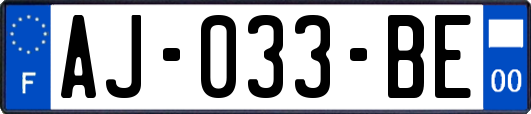 F
AJ-033-BE
00